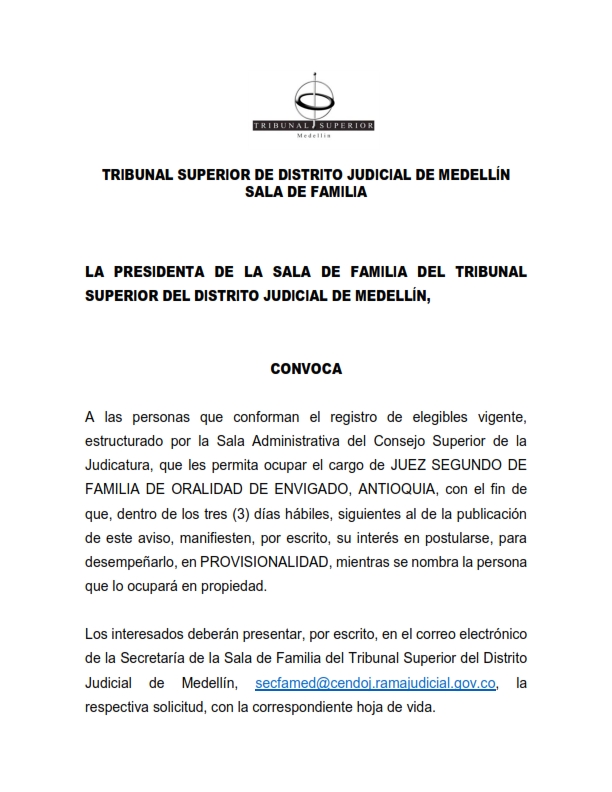 TRIBUNAL SUPERIOR
Medellín

TRIBUNAL SUPERIOR DE DISTRITO JUDICIAL DE MEDELLÍN
SALA DE FAMILIA

LA PRESIDENTA DE LA SALA DE FAMILIA DEL TRIBUNAL SUPERIOR DEL DISTRITO JUDICIAL DE MEDELLÍN,

CONVOCA

A las personas que conforman el registro de elegibles vigente, estructurado por la Sala Administrativa del Consejo Superior de la Judicatura, que les permita ocupar el cargo de JUEZ SEGUNDO DE FAMILIA DE ORALIDAD DE ENVIGADO, ANTIOQUIA, con el fin de que, dentro de los tres (3) días hábiles, siguientes al de la publicación de este aviso, manifiesten, por escrito, su interés en postularse, para desempeñarlo, en PROVISIONALIDAD, mientras se nombra la persona que lo ocupará en propiedad.

Los interesados deberán presentar, por escrito, en el correo electrónico de la Secretaría de la Sala de Familia del Tribunal Superior del Distrito Judicial de Medellín, secfamed@cendoj.ramajudicial.gov.co, la respectiva solicitud, con la correspondiente hoja de vida.